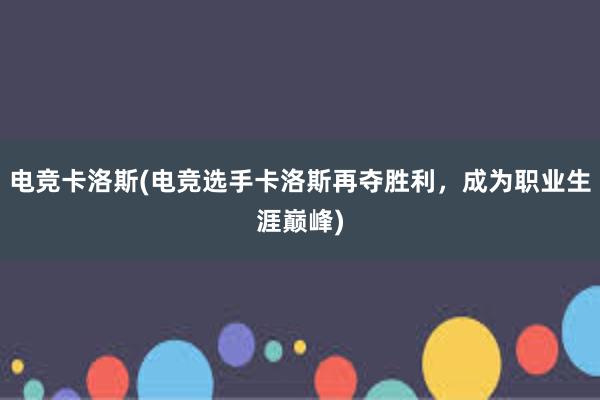 电竞卡洛斯(电竞选手卡洛斯再夺胜利，成为职业生涯巅峰)